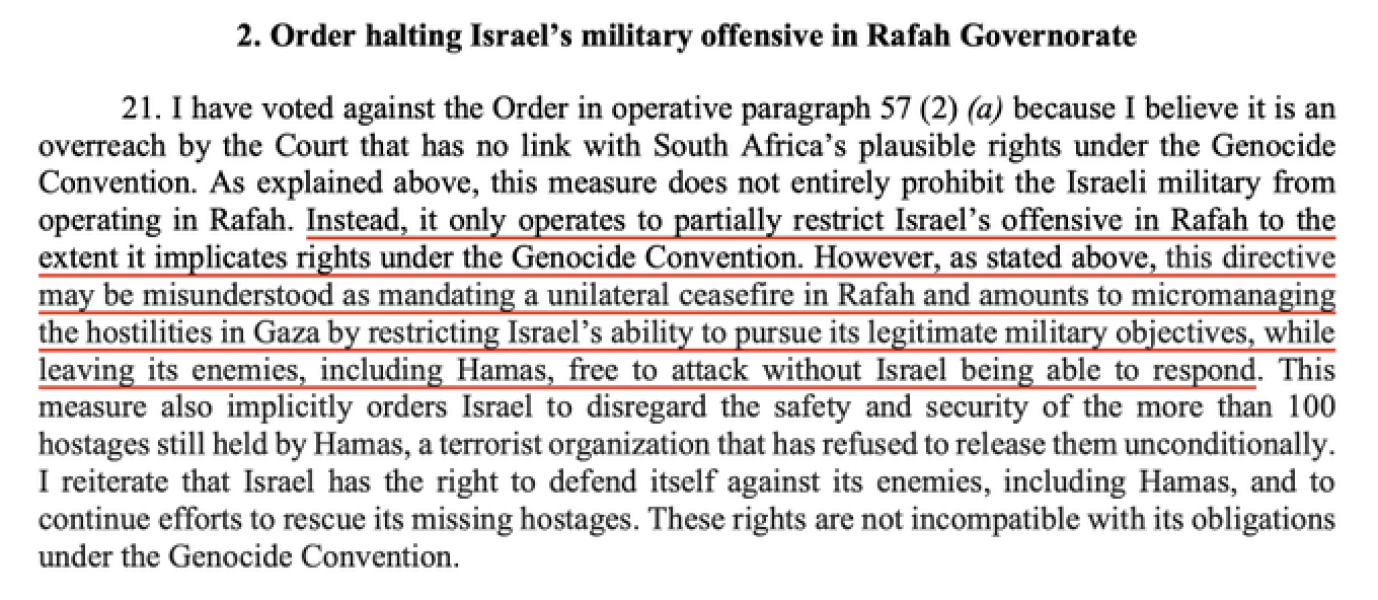 2. Order halting Israel's military offensive in Rafah Governorate

21. I have voted against the Order in operative paragraph 57 (2) (a) because I believe it is an overreach by the Court that has no link with South Africa's plausible rights under the Genocide Convention. As explained above, this measure does not entirely prohibit the Israeli military from operating in Rafah. Instead, it only operates to partially restrict Israel's offensive in Rafah to the extent it implicates rights under the Genocide Convention. However, as stated above, this directive may be misunderstood as mandating a unilateral ceasefire in Rafah and amounts to micromanaging the hostilities in Gaza by restricting Israel's ability to pursue its legitimate military objectives, while leaving its enemies, including Hamas, free to attack without Israel being able to respond. This measure also implicitly orders Israel to disregard the safety and security of the more than 100 hostages still held by Hamas, a terrorist organization that has refused to release them unconditionally. I reiterate that Israel has the right to defend itself against its enemies, including Hamas, and to continue efforts to rescue its missing hostages. These rights are not incompatible with its obligations under the Genocide Convention.